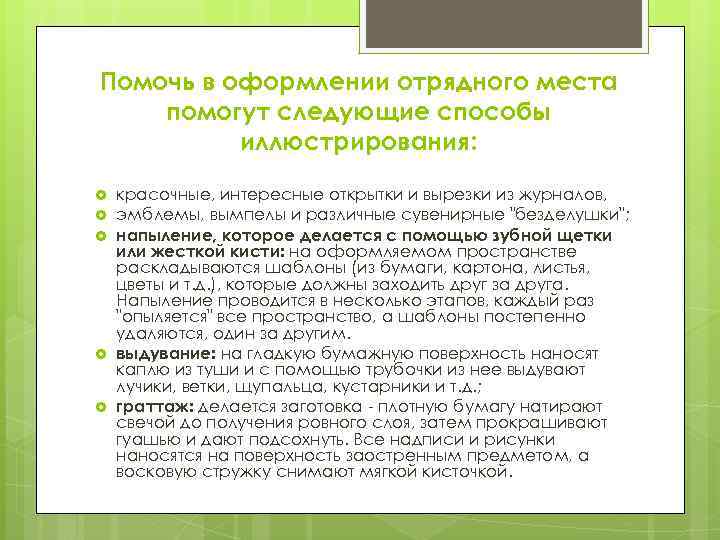 Помочь в оформлении отрядного места помогут следующие способы иллюстрирования:

красочные, интересные открытки и вырезки из журналов,

эмблемы, вымпелы и различные сувенирные "безделушки";

напыление, которое делается с помощью зубной щетки или жесткой кисти: на оформляемом пространстве раскладываются шаблоны (из бумаги, картона, листья, цветы и т.д.), которые должны заходить друг за друга. Напыление проводится в несколько этапов, каждый раз "опыляется" все пространство, а шаблоны постепенно удаляются, один за другим.

выдувание: на гладкую бумажную поверхность наносят каплю из туши и с помощью трубочки из нее выдувают лучики, ветки, щупальца, кустарники и т.д.;

граттаж: делается заготовка - плотную бумагу натирают свечой до получения ровного слоя, затем прокрашивают гуашью и дают подсохнуть. Все надписи и рисунки наносятся на поверхность заостренным предметом, а восковую стружку снимают мягкой кисточкой.